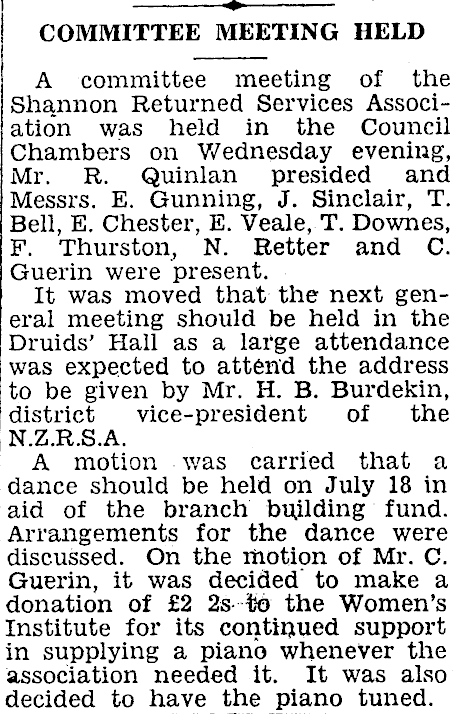 COMMITTEE MEETING HELD

A committee meeting of the Shannon Returned Services Association was held in the Council Chambers on Wednesday evening, Mr. R. Quinlan presided and Messrs. E. Gunning, J. Sinclair, T. Bell, E. Chester, E. Veale, T. Downes, F. Thurston, N. Retter and C. Guerin were present.

It was moved that the next general meeting should be held in the Druids' Hall as a large attendance was expected to attend the address to be given by Mr. H. B. Burdekin, district vice-president of the N.Z.R.S.A.

A motion was carried that a dance should be held on July 18 in aid of the branch building fund. Arrangements for the dance were discussed. On the motion of Mr. C. Guerin, it was decided to make a donation of £2 2s to the Women's Institute for its continued support in supplying a piano whenever the association needed it. It was also decided to have the piano tuned.